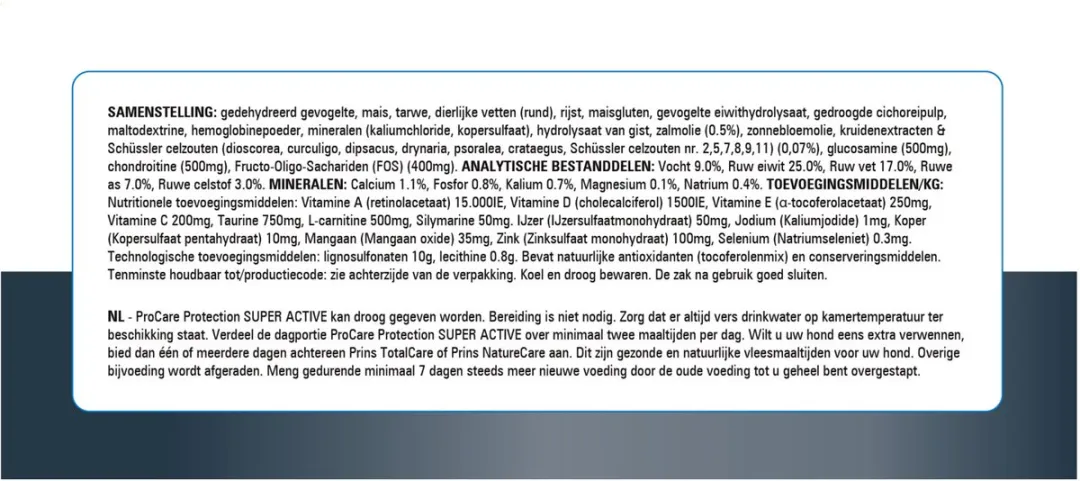 SAMENSTELLING: gedehydreerd gevogelte, mais, tarwe, dierlijke vetten (rund), rijst, maisgluten, gevogelte eiwithydrolysaat, gedroogde cichoreipulp, maltodextrine, hemoglobinepoeder, mineralen (kaliumchloride, kopersulfaat), hydrolysaat van gist, zalmolie (0.5%), zonnebloemolie, kruidenextracten & Schüssler celzouten (dioscorea, curculigo, dipsacus, drynaria, psoralea, crataegus, Schüssler celzouten nr. 2,5,7,8,9,11) (0,07%), glucosamine (500mg), chondroitine (500mg), Fructo-Oligo-Sachariden (FOS) (400mg). ANALYTISCHE BESTANDDELEN: Vocht 9.0%, Ruw eiwit 25.0%, Ruw vet 17.0%, Ruwe as 7.0%, Ruwe celstof 3.0%. MINERALEN: Calcium 1.1%, Fosfor 0.8%, Kalium 0.7%, Magnesium 0.1%, Natrium 0.4%. TOEVOEGINGSMIDDELEN/KG: Nutritionele toevoegingsmiddelen: Vitamine A (retinolacetaat) 15.000IE, Vitamine D (cholecalciferol) 1500IE, Vitamine E (α-tocoferolacetaat) 250mg, Vitamine C 200mg, Taurine 750mg, L-carnitine 500mg, Silymarine 50mg. IJzer (IJzersulfaatmonohydraat) 50mg, Jodium (Kaliumjodide) 1mg, Koper (Kopersulfaat pentahydraat) 10mg, Mangaan (Mangaan oxide) 35mg, Zink (Zinksulfaat monohydraat) 100mg, Selenium (Natriumseleniet) 0.3mg. Technologische toevoegingsmiddelen: lignosulfonaten 10g, lecithine 0.8g. Bevat natuurlijke antioxidanten (tocoferolenmix) en conserveringsmiddelen. Tenminste houdbaar tot/productiecode: zie achterzijde van de verpakking. Koel en droog bewaren. De zak na gebruik goed sluiten.

NL - ProCare Protection SUPER ACTIVE kan droog gegeven worden. Bereiding is niet nodig. Zorg dat er altijd vers drinkwater op kamertemperatuur ter beschikking staat. Verdeel de dagportie ProCare Protection SUPER ACTIVE over minimaal twee maaltijden per dag. Wilt u uw hond eens extra verwennen, bied dan één of meerdere dagen achtereen Prins TotalCare of Prins NatureCare aan. Dit zijn gezonde en natuurlijke vleesmaaltijden voor uw hond. Overige bijvoeding wordt afgeraden. Meng gedurende minimaal 7 dagen steeds meer nieuwe voeding door de oude voeding tot u geheel bent overgestapt.